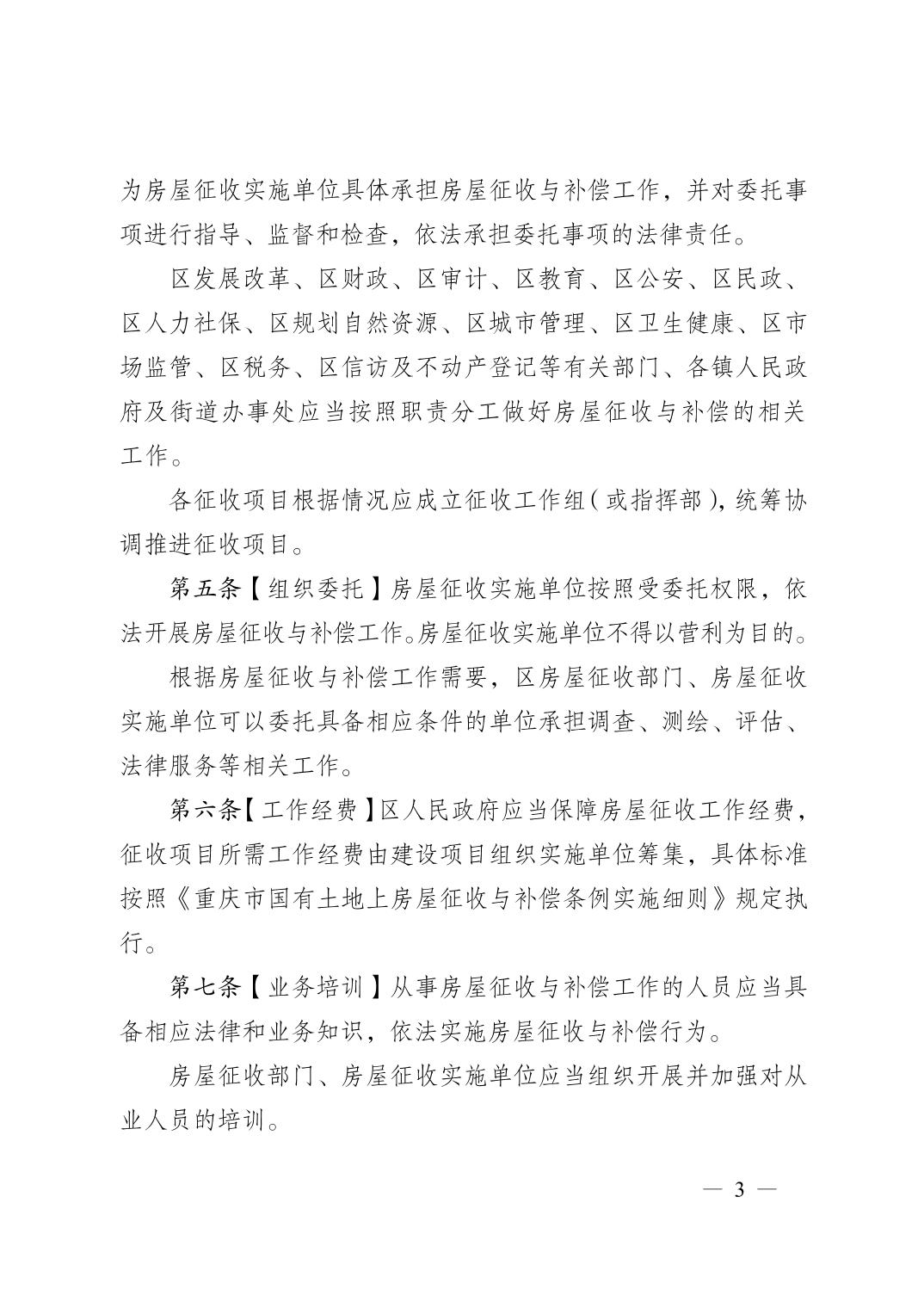 为房屋征收实施单位具体承担房屋征收与补偿工作，并对委托事项进行指导、监督和检查，依法承担委托事项的法律责任。

区发展改革、区财政、区审计、区教育、区公安、区民政、区人力社保、区规划自然资源、区城市管理、区卫生健康、区市场监管、区税务、区信访及不动产登记等有关部门、各镇人民政府及街道办事处应当按照职责分工做好房屋征收与补偿的相关工作。

各征收项目根据情况应成立征收工作组（或指挥部），统筹协调推进征收项目。

第五条【组织委托】房屋征收实施单位按照受委托权限，依法开展房屋征收与补偿工作。房屋征收实施单位不得以营利为目的。

根据房屋征收与补偿工作需要，区房屋征收部门、房屋征收实施单位可以委托具备相应条件的单位承担调查、测绘、评估、法律服务等相关工作。

第六条【工作经费】区人民政府应当保障房屋征收工作经费，征收项目所需工作经费由建设项目组织实施单位筹集，具体标准按照《重庆市国有土地上房屋征收与补偿条例实施细则》规定执行。

第七条【业务培训】从事房屋征收与补偿工作的人员应当具备相应法律和业务知识，依法实施房屋征收与补偿行为。

房屋征收部门、房屋征收实施单位应当组织开展并加强对从业人员的培训。

— 3 —